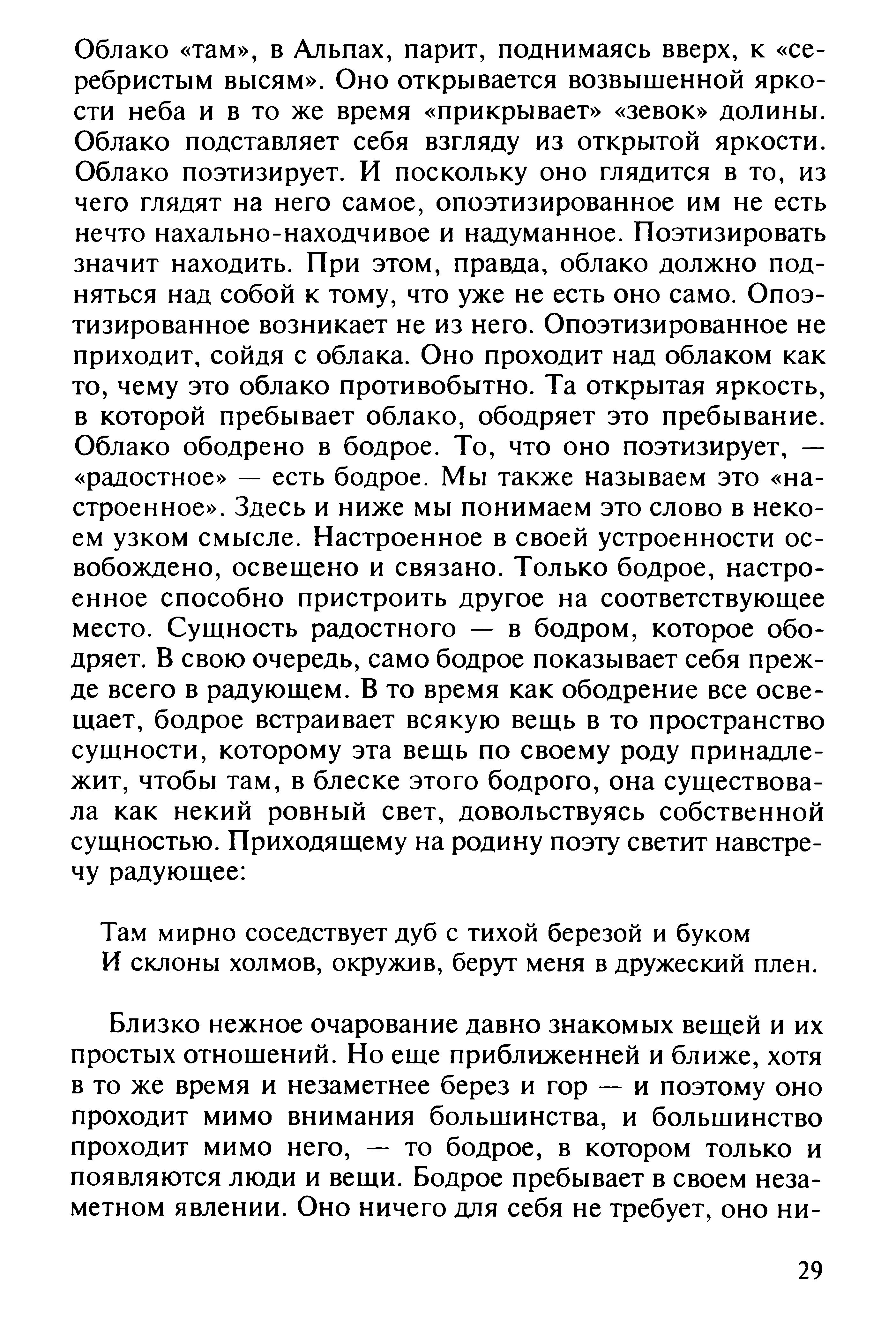 Облако «там», в Альпах, парит, поднимаясь вверх, к «серебристым высям». Оно открывается возвышенной яркости неба и в то же время «прикрывает» «зевок» долины. Облако подставляет себя взгляду из открытой яркости. Облако поэтизирует. И поскольку оно глядится в то, из чего глядят на него самое, опоэтизированное им не есть нечто нахально-находчивое и надуманное. Поэтизировать значит находить. При этом, правда, облако должно подняться над собой к тому, что уже не есть оно само. Опоэтизированное возникает не из него. Опоэтизированное не приходит, сойдя с облака. Оно проходит над облаком как то, чему это облако противобытно. Та открытая яркость, в которой пребывает облако, ободряет это пребывание. Облако ободрено в бодрое. То, что оно поэтизирует, — «радостное» — есть бодрое. Мы также называем это «настроенное». Здесь и ниже мы понимаем это слово в некоем узком смысле. Настроенное в своей устроенности освобождено, освещено и связано. Только бодрое, настроенное способно пристроить другое на соответствующее место. Сущность радостного — в бодром, которое ободряет. В свою очередь, само бодрое показывает себя прежде всего в радующем. В то время как ободрение все освещает, бодрое встраивает всякую вещь в то пространство сущности, которому эта вещь по своему роду принадлежит, чтобы там, в блеске этого бодрого, она существовала как некий ровный свет, довольствуясь собственной сущностью. Приходящему на родину поэту светит навстречу радующее:

Там мирно соседствует дуб с тихой березой и буком
И склоны холмов, окружив, берут меня в дружеский плен.

Близко нежное очарование давно знакомых вещей и их простых отношений. Но еще приближенней и ближе, хотя в то же время и незаметнее берез и гор — и поэтому оно проходит мимо внимания большинства, и большинство проходит мимо него, — то бодрое, в котором только и появляются люди и вещи. Бодрое пребывает в своем незаметном явлении. Оно ничего для себя не требует, оно ни-

29